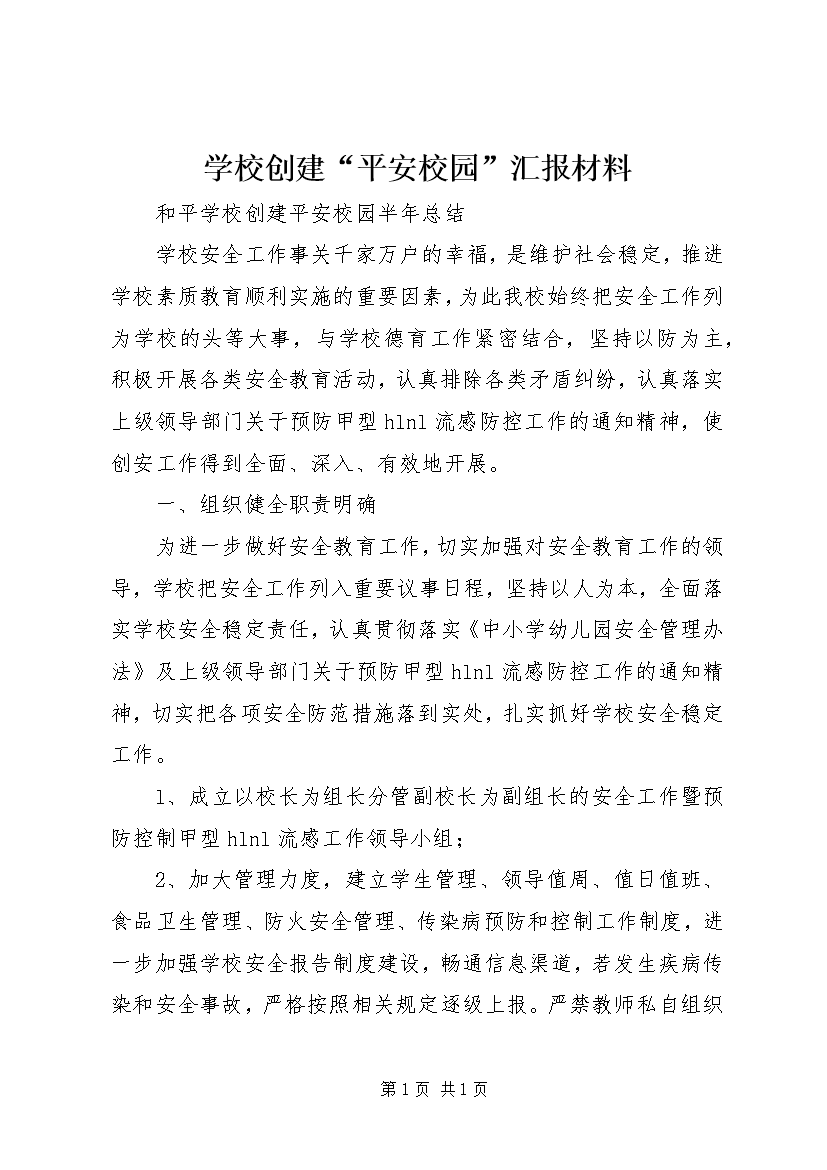 学校创建“平安校园”汇报材料

和平学校创建平安校园半年总结

学校安全工作事关千家万户的幸福，是维护社会稳定，推进学校素质教育顺利实施的重要因素，为此我校始终把安全工作列为学校的头等大事，与学校德育工作紧密结合，坚持以防为主，积极开展各类安全教育活动，认真排除各类矛盾纠纷，认真落实上级领导部门关于预防甲型hlnl流感防控工作的通知精神，使创安工作得到全面、深入、有效地开展。

一、组织健全职责明确

为进一步做好安全教育工作，切实加强对安全教育工作的领导，学校把安全工作列入重要议事日程，坚持以人为本，全面落实学校安全稳定责任，认真贯彻落实《中小学幼儿园安全管理办法》及上级领导部门关于预防甲型hlnl流感防控工作的通知精神，切实把各项安全防范措施落到实处，扎实抓好学校安全稳定工作。

1、成立以校长为组长分管副校长为副组长的安全工作暨预防控制甲型hlnl流感工作领导小组；

2、加大管理力度，建立学生管理、领导值周、值日值班、食品卫生管理、防火安全管理、传染病预防和控制工作制度，进一步加强学校安全报告制度建设，畅通信息渠道，若发生疾病传染和安全事故，严格按照相关规定逐级上报。严禁教师私自组织

第1页 共1页